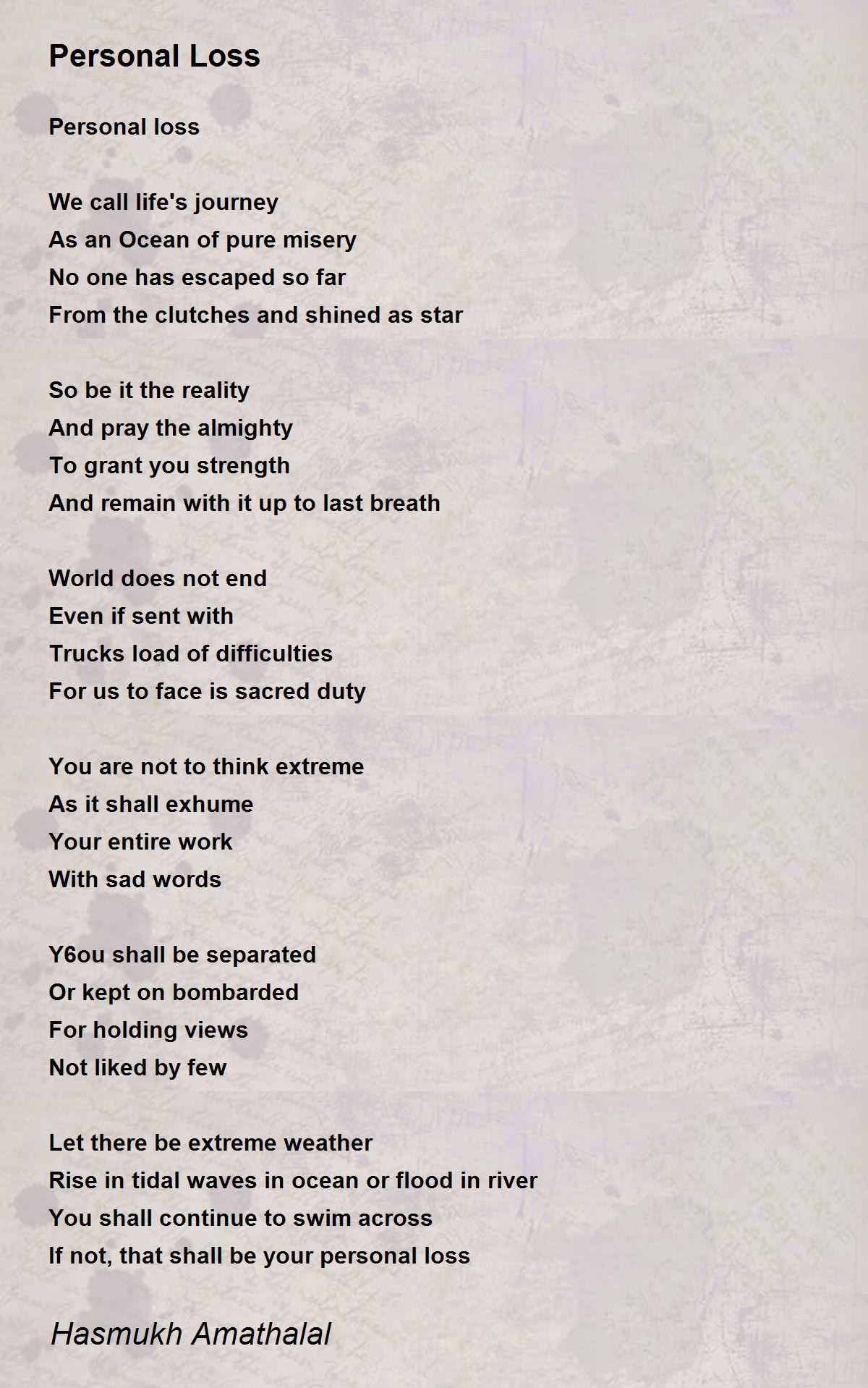 Personal Loss

Personal loss

We call life's journey
As an Ocean of pure misery
No one has escaped so far
From the clutches and shined as star

So be it the reality
And pray the almighty
To grant you strength
And remain with it up to last breath

World does not end
Even if sent with
Trucks load of difficulties
For us to face is sacred duty

You are not to think extreme
As it shall exhume
Your entire work
With sad words

Y6ou shall be separated
Or kept on bombarded
For holding views
Not liked by few

Let there be extreme weather
Rise in tidal waves in ocean or flood in river
You shall continue to swim across
If not, that shall be your personal loss

Hasmukh Amathalal